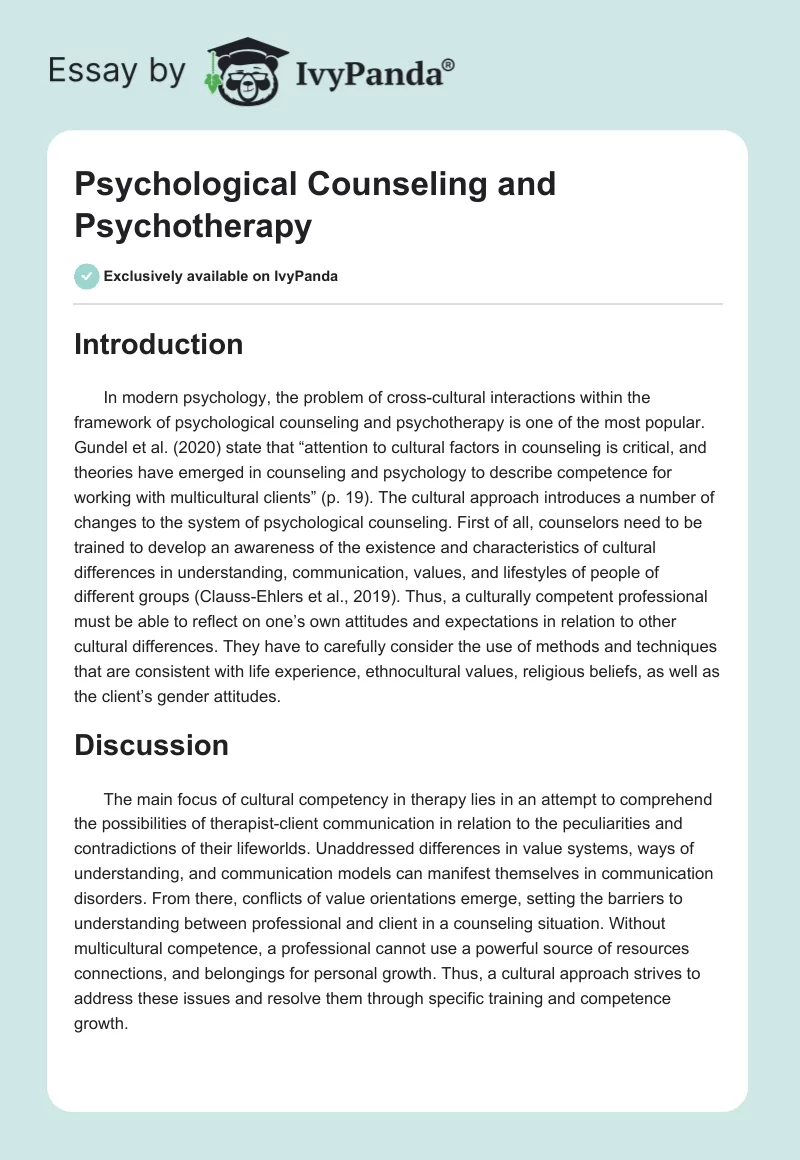 Essay by IvyPanda®

Psychological Counseling and Psychotherapy

Exclusively available on IvyPanda

Introduction

In modern psychology, the problem of cross-cultural interactions within the framework of psychological counseling and psychotherapy is one of the most popular. Gundel et al. (2020) state that “attention to cultural factors in counseling is critical, and theories have emerged in counseling and psychology to describe competence for working with multicultural clients” (p. 19). The cultural approach introduces a number of changes to the system of psychological counseling. First of all, counselors need to be trained to develop an awareness of the existence and characteristics of cultural differences in understanding, communication, values, and lifestyles of people of different groups (Clauss-Ehlers et al., 2019). Thus, a culturally competent professional must be able to reflect on one’s own attitudes and expectations in relation to other cultural differences. They have to carefully consider the use of methods and techniques that are consistent with life experience, ethnocultural values, religious beliefs, as well as the client’s gender attitudes.

Discussion

The main focus of cultural competency in therapy lies in an attempt to comprehend the possibilities of therapist-client communication in relation to the peculiarities and contradictions of their lifeworlds. Unaddressed differences in value systems, ways of understanding, and communication models can manifest themselves in communication disorders. From there, conflicts of value orientations emerge, setting the barriers to understanding between professional and client in a counseling situation. Without multicultural competence, a professional cannot use a powerful source of resources connections, and belongings for personal growth. Thus, a cultural approach strives to address these issues and resolve them through specific training and competence growth.